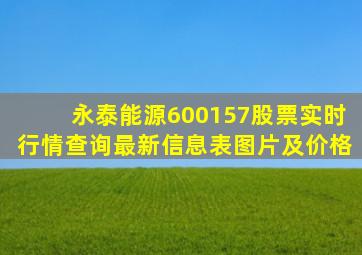 永泰能源600157股票实时行情查询最新信息表图片及价格